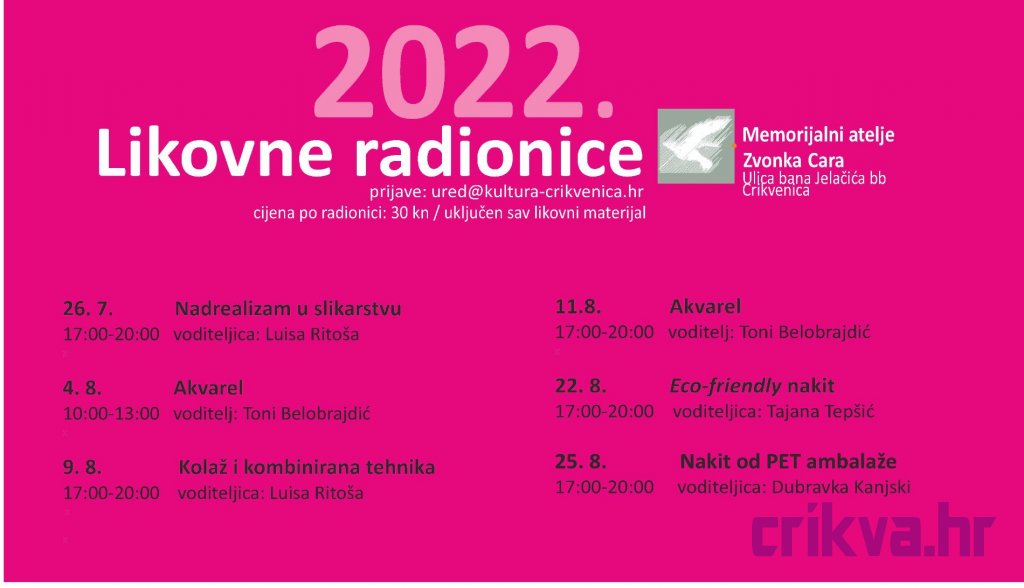 2022.
Likovne radionice

prijave: ured@kultura-crikvenica.hr
cijena po radionici: 30 kn / uključen sav likovni materijal

Memorijalni atelje
Zvonka Cara
Ulica bana Jelačića bb
Crikvenica

26. 7. Nadrealizam u slikarstvu
17:00-20:00 voditeljica: Luisa Ritoša

4. 8. Akvarel
10:00-13:00 voditelj: Toni Belobrajdić

9. 8. Kolaž i kombinirana tehnika
17:00-20:00 voditeljica: Luisa Ritoša

11.8. Akvarel
17:00-20:00 voditelj: Toni Belobrajdić

22. 8. Eco-friendly nakit
17:00-20:00 voditeljica: Tajana Tepšić

25. 8. Nakit od PET ambalaže
17:00-20:00 voditeljica: Dubravka Kanjski

crikva.hr